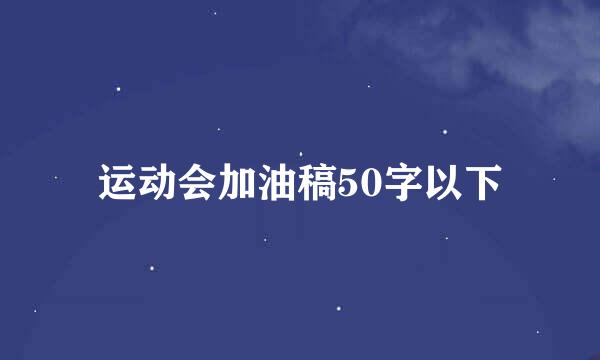 运动会加油稿50字以下